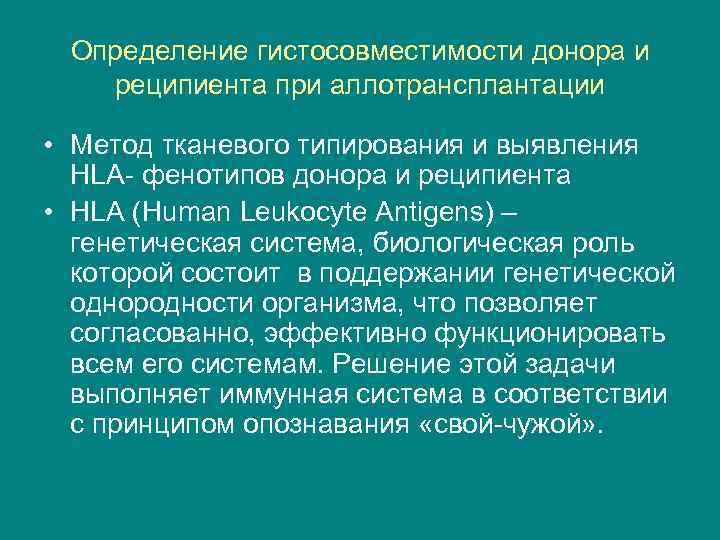 Определение гистосовместимости донора и реципиента при аллотрансплантации

• Метод тканевого типирования и выявления HLA- фенотипов донора и реципиента
• HLA (Human Leukocyte Antigens) – генетическая система, биологическая роль которой состоит в поддержании генетической однородности организма, что позволяет согласованно, эффективно функционировать всем его системам. Решение этой задачи выполняет иммунная система в соответствии с принципом опознавания «свой-чужой».